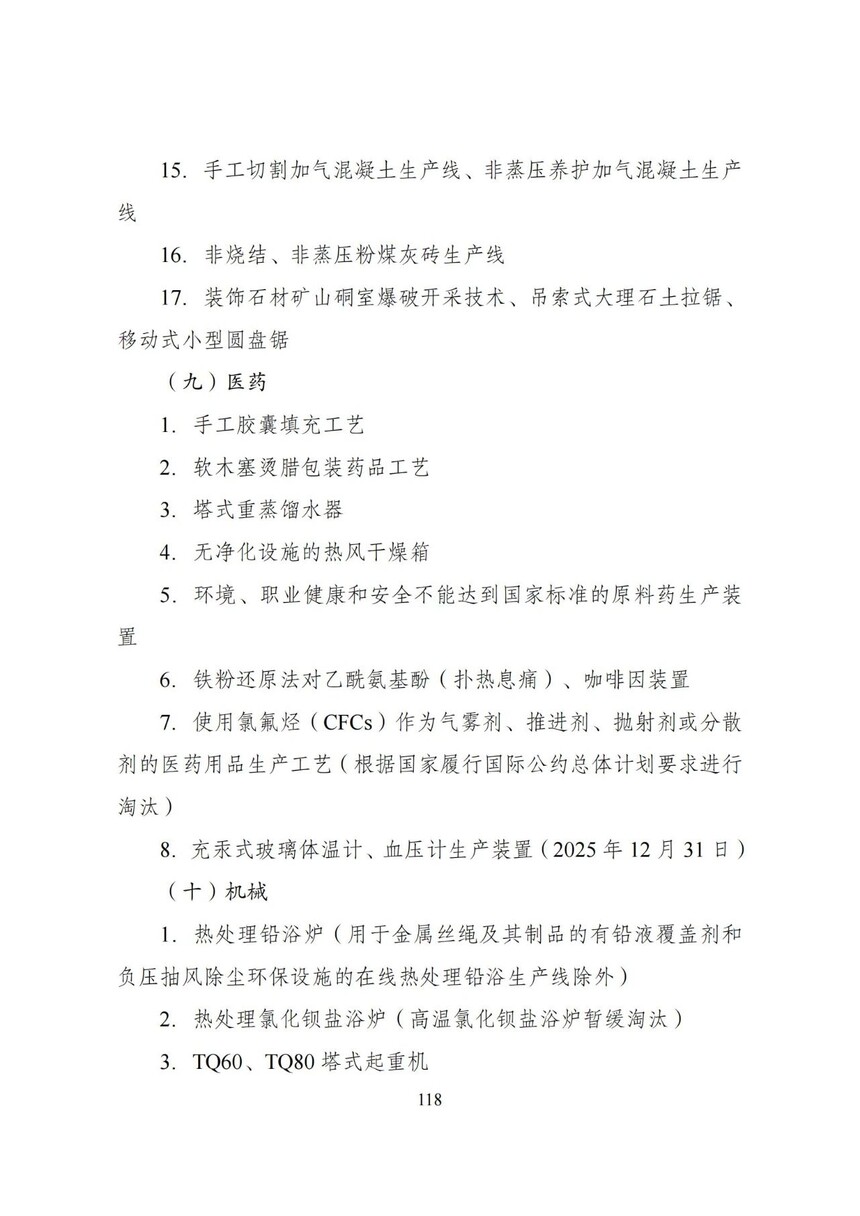 15. 手工切割加气混凝土生产线、非蒸压养护加气混凝土生产线

16. 非烧结、非蒸压粉煤灰砖生产线

17. 装饰石材矿山硐室爆破开采技术、吊索式大理石土拉锯、移动式小型圆盘锯

（九）医药

1. 手工胶囊填充工艺

2. 软木塞烫腊包装药品工艺

3. 塔式重蒸馏水器

4. 无净化设施的热风干燥箱

5. 环境、职业健康和安全不能达到国家标准的原料药生产装置

6. 铁粉还原法对乙酰氨基酚（扑热息痛）、咖啡因装置

7. 使用氯氟烃（CFCs）作为气雾剂、推进剂、抛射剂或分散剂的医药用品生产工艺（根据国家履行国际公约总体计划要求进行淘汰）

8. 充汞式玻璃体温计、血压计生产装置（2025 年 12 月 31 日）

（十）机械

1. 热处理铅浴炉（用于金属丝绳及其制品的有铅液覆盖剂和负压抽风除尘环保设施的在线热处理铅浴生产线除外）

2. 热处理氯化钡盐浴炉（高温氯化钡盐浴炉暂缓淘汰）

3. TQ60、TQ80 塔式起重机

118